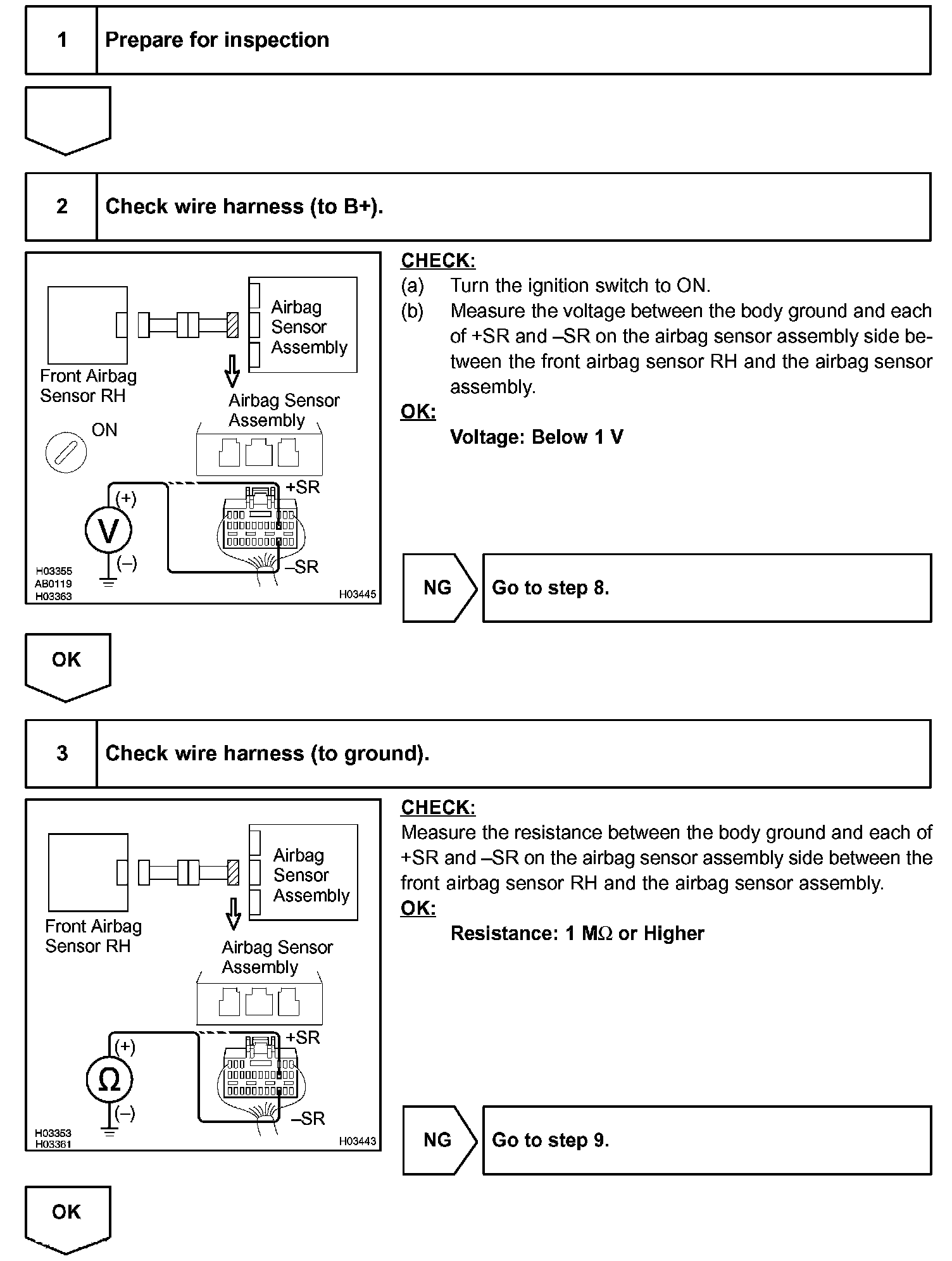 1 Prepare for inspection

2 Check wire harness (to B+).

Front Airbag Sensor RH

Airbag Sensor Assembly

Airbag Sensor Assembly

ON

(+)

V

(–)

+SR

–SR

H03355
AB0119
H03363

H03445

CHECK:
(a) Turn the ignition switch to ON.
(b) Measure the voltage between the body ground and each of +SR and –SR on the airbag sensor assembly side between the front airbag sensor RH and the airbag sensor assembly.
OK:
Voltage: Below 1 V

NG

Go to step 8.

OK

3 Check wire harness (to ground).

Front Airbag Sensor RH

Airbag Sensor Assembly

Airbag Sensor Assembly

(+)

Ω

(–)

+SR

–SR

H03353
H03361

H03443

CHECK:
Measure the resistance between the body ground and each of +SR and –SR on the airbag sensor assembly side between the front airbag sensor RH and the airbag sensor assembly.
OK:
Resistance: 1 MΩ or Higher

NG

Go to step 9.

OK